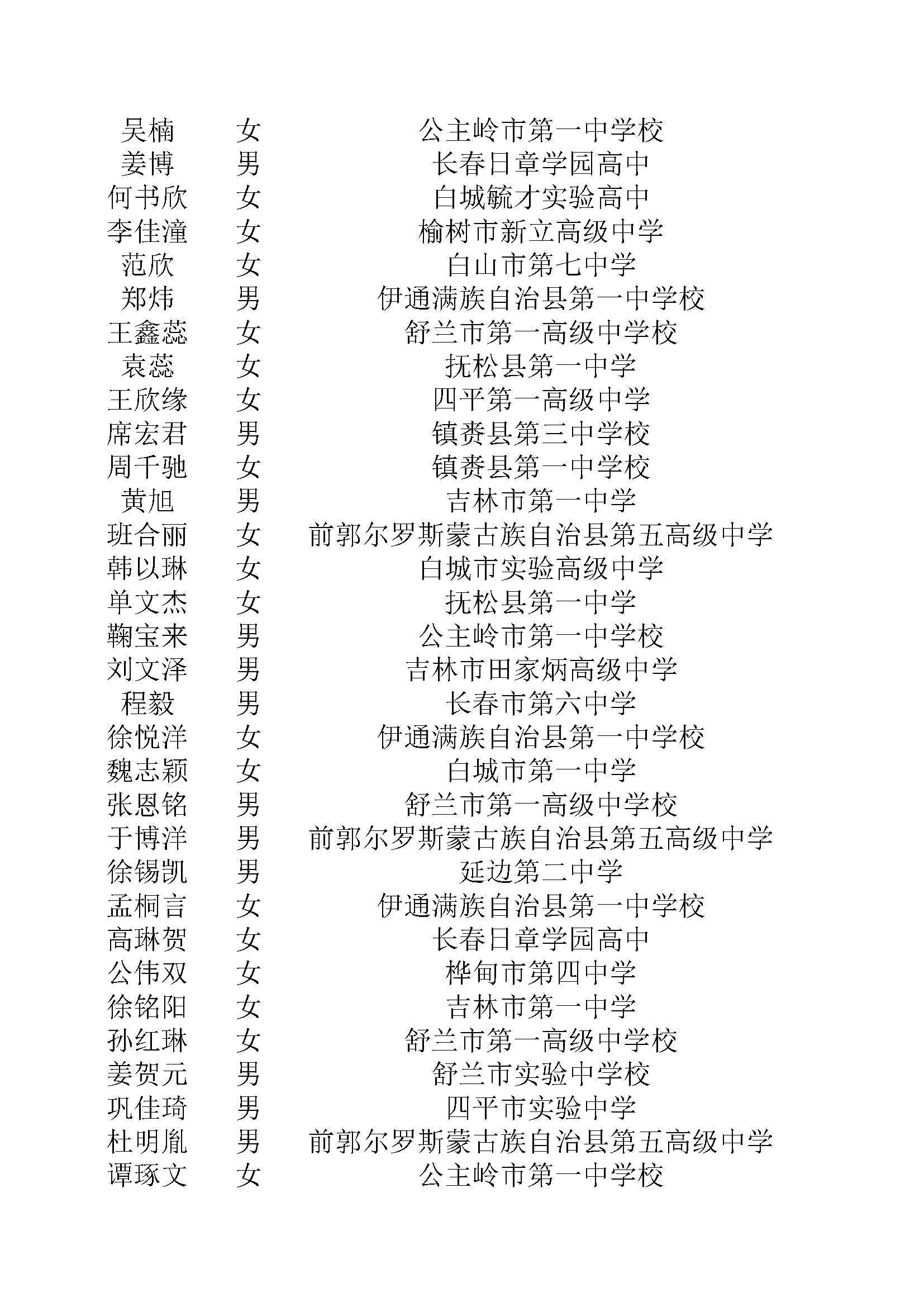 | 吴楠 | 女 | 公主岭市第一中学校 |
|---|---|---|
| 姜博 | 男 | 长春日章学园高中 |
| 何书欣 | 女 | 白城毓才实验高中 |
| 李佳潼 | 女 | 榆树市新立高级中学 |
| 范欣 | 女 | 白山市第七中学 |
| 郑炜 | 男 | 伊通满族自治县第一中学校 |
| 王鑫蕊 | 女 | 舒兰市第一高级中学校 |
| 袁蕊 | 女 | 抚松县第一中学 |
| 王欣缘 | 女 | 四平第一高级中学 |
| 席宏君 | 男 | 镇赉县第三中学校 |
| 周千驰 | 女 | 镇赉县第一中学校 |
| 黄旭 | 男 | 吉林市第一中学 |
| 班合丽 | 女 | 前郭尔罗斯蒙古族自治县第五高级中学 |
| 韩以琳 | 女 | 白城市实验高级中学 |
| 单文杰 | 女 | 抚松县第一中学 |
| 鞠宝来 | 男 | 公主岭市第一中学校 |
| 刘文泽 | 男 | 吉林市田家炳高级中学 |
| 程毅 | 男 | 长春市第六中学 |
| 徐悦洋 | 女 | 伊通满族自治县第一中学校 |
| 魏志颖 | 女 | 白城市第一中学 |
| 张恩铭 | 男 | 舒兰市第一高级中学校 |
| 于博洋 | 男 | 前郭尔罗斯蒙古族自治县第五高级中学 |
| 徐锡凯 | 男 | 延边第二中学 |
| 孟桐言 | 女 | 伊通满族自治县第一中学校 |
| 高琳贺 | 女 | 长春日章学园高中 |
| 公伟双 | 女 | 桦甸市第四中学 |
| 徐铭阳 | 女 | 吉林市第一中学 |
| 孙红琳 | 女 | 舒兰市第一高级中学校 |
| 姜贺元 | 男 | 舒兰市实验中学校 |
| 巩佳琦 | 男 | 四平市实验中学 |
| 杜明胤 | 男 | 前郭尔罗斯蒙古族自治县第五高级中学 |
| 谭琢文 | 女 | 公主岭市第一中学校 |